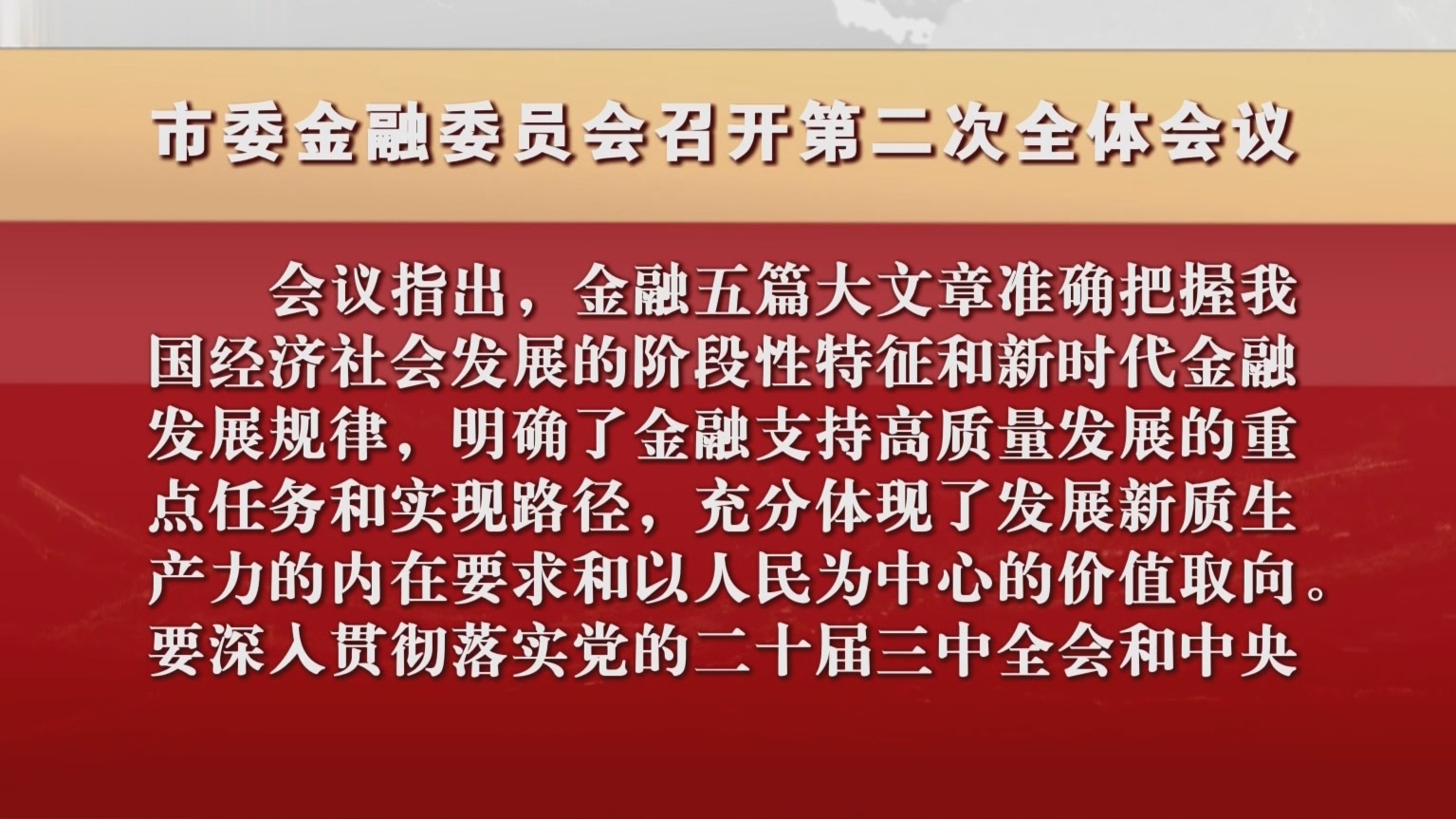 市委金融委员会召开第二次全体会议

会议指出，金融五篇大文章准确把握我国经济社会发展的阶段性特征和新时代金融发展规律，明确了金融支持高质量发展的重点任务和实现路径，充分体现了发展新质生产力的内在要求和以人民为中心的价值取向。要深入贯彻落实党的二十届三中全会和中央